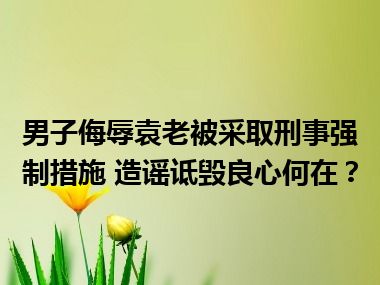 男子侮辱袁老被采取刑事强制措施 造谣诋毁良心何在？